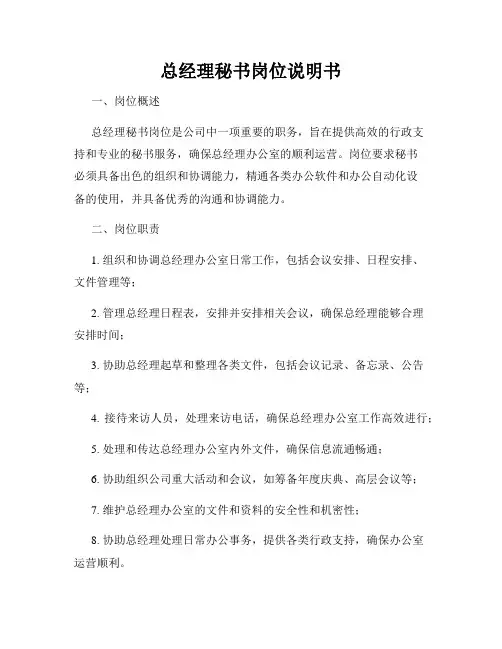 总经理秘书岗位说明书

一、岗位概述

总经理秘书岗位是公司中一项重要的职务，旨在提供高效的行政支持和专业的秘书服务，确保总经理办公室的顺利运营。岗位要求秘书必须具备出色的组织和协调能力，精通各类办公软件和办公自动化设备的使用，并具备优秀的沟通和协调能力。

二、岗位职责

1. 组织和协调总经理办公室日常工作，包括会议安排、日程安排、文件管理等；

2. 管理总经理日程表，安排并安排相关会议，确保总经理能够合理安排时间；

3. 协助总经理起草和整理各类文件，包括会议记录、备忘录、公告等；

4. 接待来访人员，处理来访电话，确保总经理办公室工作高效进行；

5. 处理和传达总经理办公室内外文件，确保信息流通畅通；

6. 协助组织公司重大活动和会议，如筹备年度庆典、高层会议等；

7. 维护总经理办公室的文件和资料的安全性和机密性；

8. 协助总经理处理日常办公事务，提供各类行政支持，确保办公室运营顺利。